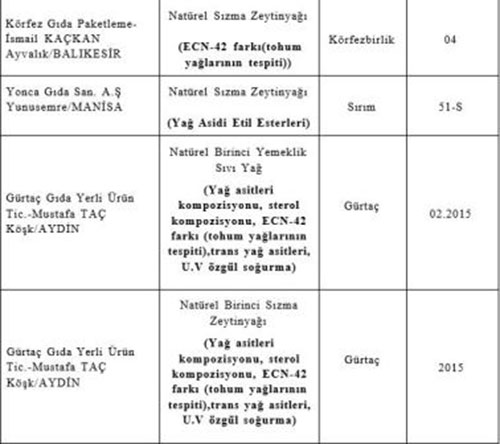 | | | | |
|---|---|---|---|
| Körfez Gıda Paketleme-İsmail KAÇKAN Ayvalık/BALIKESİR | Natürel Sızma Zeytinyağı (ECN-42 farkı(tohum yağlarının tespiti)) | Körfezbirlik | 04 |
| Yonca Gıda San. A.Ş Yunusemre/MANİSA | Natürel Sızma Zeytinyağı (Yağ Asidi Etil Esterleri) | Sırım | 51-S |
| Gürtaç Gıda Yerli Ürün Tic.-Mustafa TAÇ Köşk/AYDİN | Natürel Birinci Yemeklik Sıvı Yağ (Yağ asitleri kompozisyonu, sterol kompozisyonu, ECN-42 farkı (tohum yağlarının tespiti),trans yağ asitleri, U.V özgül soğurma) | Gürtaç | 02.2015 |
| Gürtaç Gıda Yerli Ürün Tic.-Mustafa TAÇ Köşk/AYDİN | Natürel Birinci Sızma Zeytinyağı (Yağ asitleri kompozisyonu, sterol kompozisyonu, ECN-42 farkı (tohum yağlarının tespiti),trans yağ asitleri, U.V özgül soğurma) | Gürtaç | 2015 |